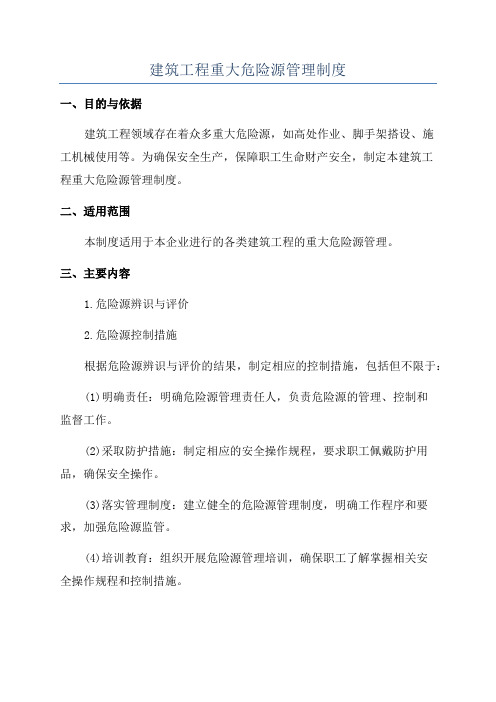 建筑工程重大危险源管理制度

一、目的与依据

建筑工程领域存在着众多重大危险源，如高处作业、脚手架搭设、施工机械使用等。为确保安全生产，保障职工生命财产安全，制定本建筑工程重大危险源管理制度。

二、适用范围

本制度适用于本企业进行的各类建筑工程的重大危险源管理。

三、主要内容

1.危险源辨识与评价

2.危险源控制措施

根据危险源辨识与评价的结果，制定相应的控制措施，包括但不限于：

(1)明确责任：明确危险源管理责任人，负责危险源的管理、控制和监督工作。

(2)采取防护措施：制定相应的安全操作规程，要求职工佩戴防护用品，确保安全操作。

(3)落实管理制度：建立健全的危险源管理制度，明确工作程序和要求，加强危险源监管。

(4)培训教育：组织开展危险源管理培训，确保职工了解掌握相关安全操作规程和控制措施。